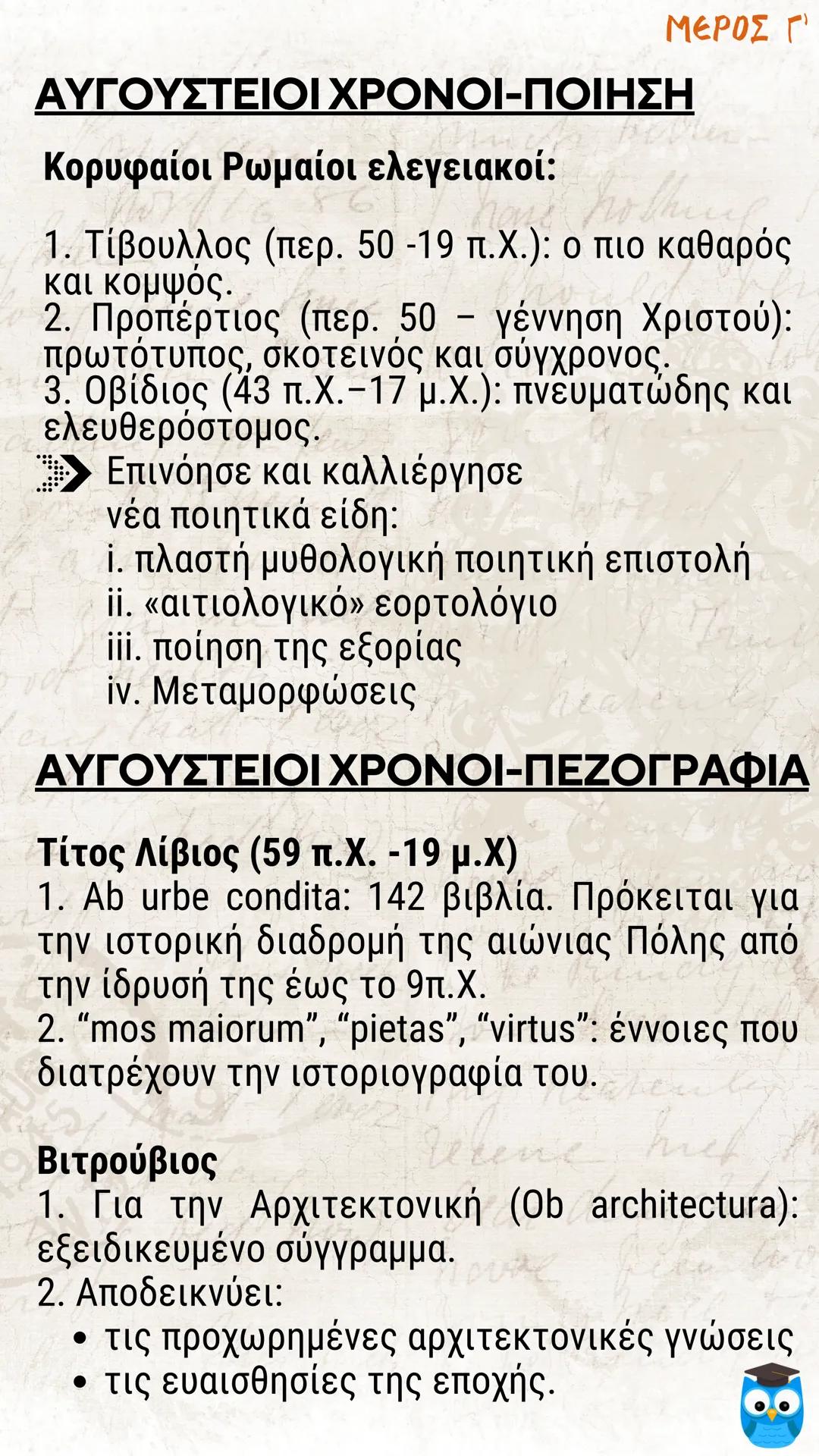 ΜΕΡΟΣ Γ'

ΑΥΓΟΥΣΤΕΙΟΙ ΧΡΟΝΟΙ-ΠΟΙΗΣΗ

Κορυφαίοι Ρωμαίοι ελεγειακοί:

1. Τίβουλλος (περ. 50 -19 π.Χ.): ο πιο καθαρός και κομψός.
2. Προπέρτιος (περ. 50 – γέννηση Χριστού): πρωτότυπος, σκοτεινός και σύγχρονος.
3. Οβίδιος (43 π.Χ.–17 μ.Χ.): πνευματώδης και ελευθερόστομος.
Επινόησε και καλλιέργησε νέα ποιητικά είδη:
i. πλαστή μυθολογική ποιητική επιστολή
ii. «αιτιολογικό» εορτολόγιο
iii. ποίηση της εξορίας
iv. Μεταμορφώσεις

ΑΥΓΟΥΣΤΕΙΟΙ ΧΡΟΝΟΙ-ΠΕΖΟΓΡΑΦΙΑ

Τίτος Λίβιος (59 π.Χ. -19 μ.Χ)
1. Ab urbe condita: 142 βιβλία. Πρόκειται για την ιστορική διαδρομή της αιώνιας Πόλης από την ίδρυσή της έως το 9π.Χ.
2. “mos maiorum”, “pietas”, “virtus”: έννοιες που διατρέχουν την ιστοριογραφία του.

Βιτρούβιος
1. Για την Αρχιτεκτονική (Ob architectura): εξειδικευμένο σύγγραμμα.
2. Αποδεικνύει:
• τις προχωρημένες αρχιτεκτονικές γνώσεις
• τις ευαισθησίες της εποχής.